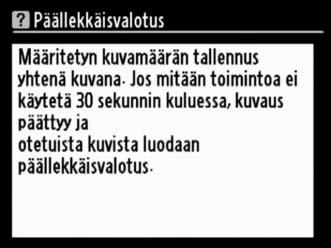 ? Päällekkäisvalotus

Määritetyn kuvamäärän tallennus yhtenä kuvana. Jos mitään toimintoa ei käytetä 30 sekunnin kuluessa, kuvaus päättyy ja
otetuista kuvista luodaan päällekkäisvalotus.